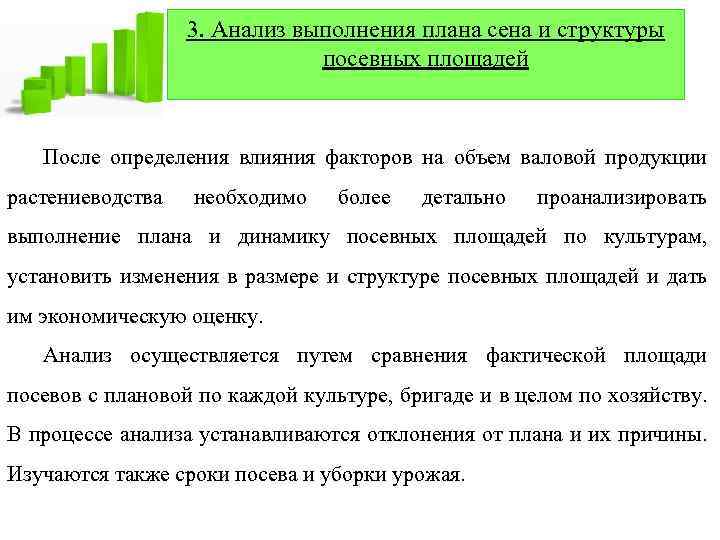 3. Анализ выполнения плана сена и структуры посевных площадей

После определения влияния факторов на объем валовой продукции растениеводства необходимо более детально проанализировать выполнение плана и динамику посевных площадей по культурам, установить изменения в размере и структуре посевных площадей и дать им экономическую оценку.

Анализ осуществляется путем сравнения фактической площади посевов с плановой по каждой культуре, бригаде и в целом по хозяйству. В процессе анализа устанавливаются отклонения от плана и их причины. Изучаются также сроки посева и уборки урожая.